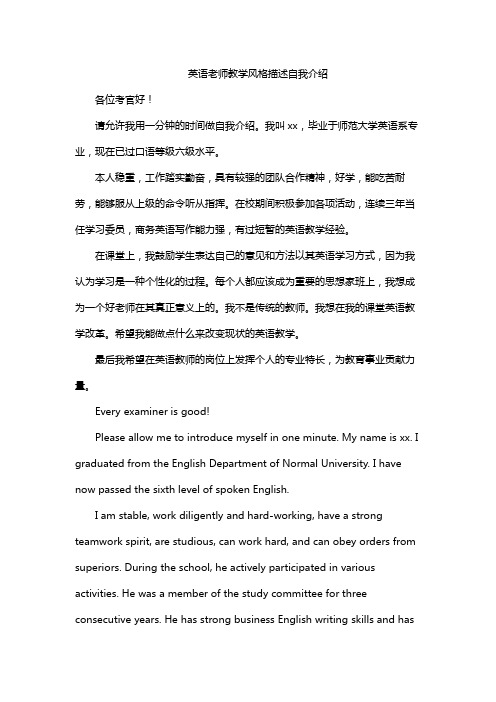 英语老师教学风格描述自我介绍

各位考官好！

请允许我用一分钟的时间做自我介绍。我叫 xx，毕业于师范大学英语系专业，现在已过口语等级六级水平。

本人稳重，工作踏实勤奋，具有较强的团队合作精神，好学，能吃苦耐劳，能够服从上级的命令听从指挥。在校期间积极参加各项活动，连续三年当任学习委员，商务英语写作能力强，有过短暂的英语教学经验。

在课堂上，我鼓励学生表达自己的意见和方法以其英语学习方式，因为我认为学习是一种个性化的过程。每个人都应该成为重要的思想家班上，我想成为一个好老师在其真正意义上的。我不是传统的教师。我想在我的课堂英语教学改革。希望我能做点什么来改变现状的英语教学。

最后我希望在英语教师的岗位上发挥个人的专业特长，为教育事业贡献力量。

Every examiner is good!

Please allow me to introduce myself in one minute. My name is xx. I graduated from the English Department of Normal University. I have now passed the sixth level of spoken English.

I am stable, work diligently and hard-working, have a strong teamwork spirit, are studious, can work hard, and can obey orders from superiors. During the school, he actively participated in various activities. He was a member of the study committee for three consecutive years. He has strong business English writing skills and has